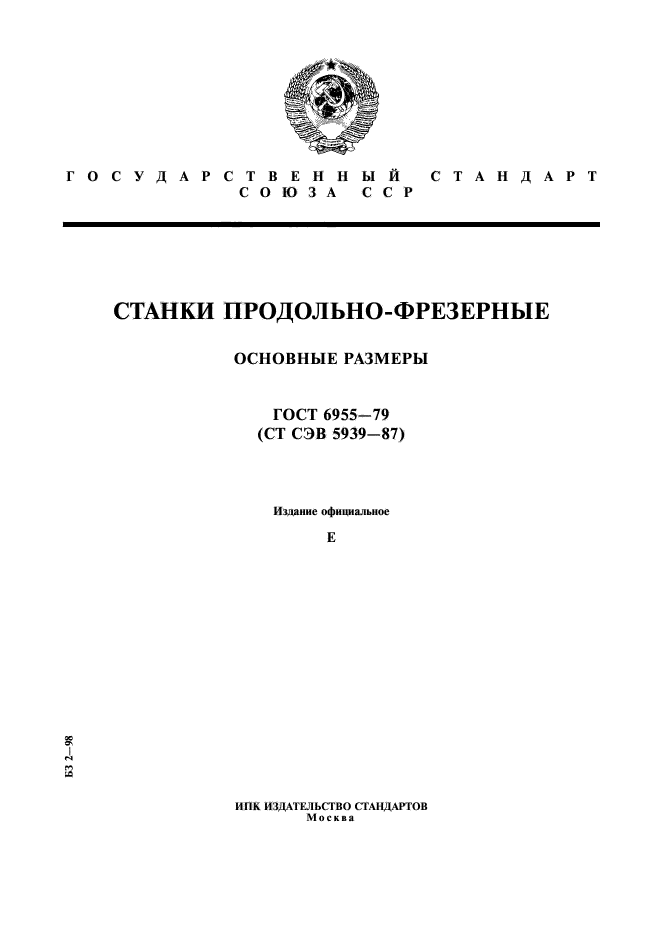 ГОСУДАРСТВЕННЫЙ СТАНДАРТ СОЮЗА ССР

СТАНКИ ПРОДОЛЬНО-ФРЕЗЕРНЫЕ

ОСНОВНЫЕ РАЗМЕРЫ

ГОСТ 6955—79
(СТ СЭВ 5939—87)

Издание официальное

Е

БЗ 2—98

ИПК ИЗДАТЕЛЬСТВО СТАНДАРТОВ
Москва